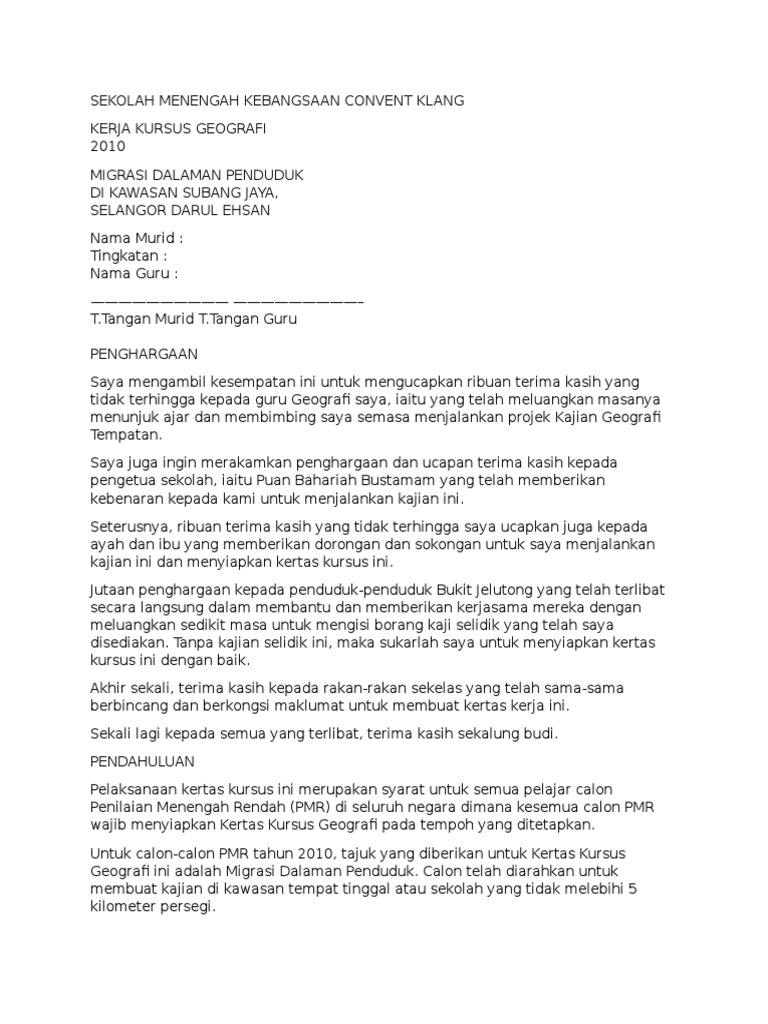 SEKOLAH MENENGAH KEBANGSAAN CONVENT KLANG

KERJA KURSUS GEOGRAFI
2010

MIGRASI DALAMAN PENDUDUK
DI KAWASAN SUBANG JAYA,
SELANGOR DARUL EHSAN

Nama Murid :
Tingkatan :
Nama Guru :

———————————— ———————————–
T.Tangan Murid T.Tangan Guru

PENGHARGAAN

Saya mengambil kesempatan ini untuk mengucapkan ribuan terima kasih yang tidak terhingga kepada guru Geografi saya, iaitu yang telah meluangkan masanya menunjuk ajar dan membimbing saya semasa menjalankan projek Kajian Geografi Tempatan.

Saya juga ingin merakamkan penghargaan dan ucapan terima kasih kepada pengetua sekolah, iaitu Puan Bahariah Bustamam yang telah memberikan kebenaran kepada kami untuk menjalankan kajian ini.

Seterusnya, ribuan terima kasih yang tidak terhingga saya ucapkan juga kepada ayah dan ibu yang memberikan dorongan dan sokongan untuk saya menjalankan kajian ini dan menyiapkan kertas kursus ini.

Jutaan penghargaan kepada penduduk-penduduk Bukit Jelutong yang telah terlibat secara langsung dalam membantu dan memberikan kerjasama mereka dengan meluangkan sedikit masa untuk mengisi borang kaji selidik yang telah saya disediakan. Tanpa kajian selidik ini, maka sukarlah saya untuk menyiapkan kertas kursus ini dengan baik.

Akhir sekali, terima kasih kepada rakan-rakan sekelas yang telah sama-sama berbincang dan berkongsi maklumat untuk membuat kertas kerja ini.

Sekali lagi kepada semua yang terlibat, terima kasih sekalung budi.

PENDAHULUAN

Pelaksanaan kertas kursus ini merupakan syarat untuk semua pelajar calon Penilaian Menengah Rendah (PMR) di seluruh negara dimana kesemua calon PMR wajib menyiapkan Kertas Kursus Geografi pada tempoh yang ditetapkan.

Untuk calon-calon PMR tahun 2010, tajuk yang diberikan untuk Kertas Kursus Geografi ini adalah Migrasi Dalaman Penduduk. Calon telah diarahkan untuk membuat kajian di kawasan tempat tinggal atau sekolah yang tidak melebihi 5 kilometer persegi.